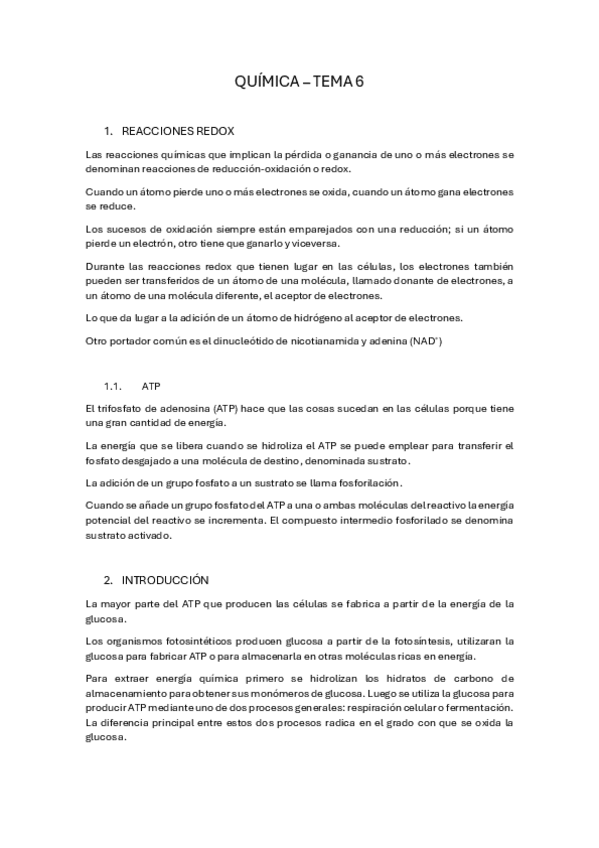 QUÍMICA – TEMA 6

1. REACCIONES REDOX

Las reacciones químicas que implican la pérdida o ganancia de uno o más electrones se denominan reacciones de reducción-oxidación o redox.

Cuando un átomo pierde uno o más electrones se oxida, cuando un átomo gana electrones se reduce.

Los sucesos de oxidación siempre están emparejados con una reducción; si un átomo pierde un electrón, otro tiene que ganarlo y viceversa.

Durante las reacciones redox que tienen lugar en las células, los electrones también pueden ser transferidos de un átomo de una molécula, llamado donante de electrones, a un átomo de una molécula diferente, el aceptor de electrones.

Lo que da lugar a la adición de un átomo de hidrógeno al aceptor de electrones.

Otro portador común es el dinucleótido de nicotianamida y adenina ($NAD^+$)

1.1. ATP

El trifosfato de adenosina (ATP) hace que las cosas sucedan en las células porque tiene una gran cantidad de energía.

La energía que se libera cuando se hidroliza el ATP se puede emplear para transferir el fosfato desgajado a una molécula de destino, denominada sustrato.

La adición de un grupo fosfato a un sustrato se llama fosforilación.

Cuando se añade un grupo fosfato del ATP a una o ambas moléculas del reactivo la energía potencial del reactivo se incrementa. El compuesto intermedio fosforilado se denomina sustrato activado.

2. INTRODUCCIÓN

La mayor parte del ATP que producen las células se fabrica a partir de la energía de la glucosa.

Los organismos fotosintéticos producen glucosa a partir de la fotosíntesis, utilizaran la glucosa para fabricar ATP o para almacenarla en otras moléculas ricas en energía.

Para extraer energía química primero se hidrolizan los hidratos de carbono de almacenamiento para obtener sus monómeros de glucosa. Luego se utiliza la glucosa para producir ATP mediante uno de dos procesos generales: respiración celular o fermentación. La diferencia principal entre estos dos procesos radica en el grado con que se oxida la glucosa.